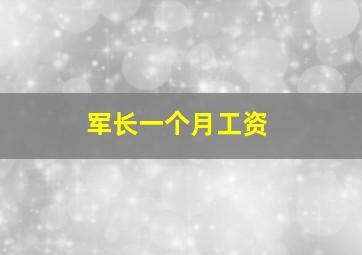 军长一个月工资